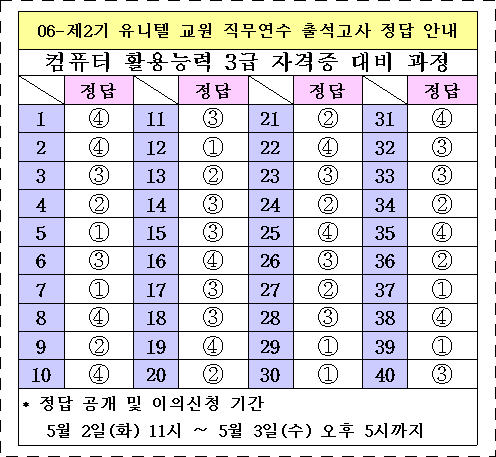 06-제2기 유니텔 교원 직무연수 출석고사 정답 안내

컴퓨터 활용능력 3급 자격증 대비 과정

| | 정답 | | 정답 | | 정답 | | 정답 |
|---|---|---|---|---|---|---|---|
| 1 | ④ | 11 | ③ | 21 | ② | 31 | ④ |
| 2 | ④ | 12 | ① | 22 | ④ | 32 | ③ |
| 3 | ③ | 13 | ② | 23 | ③ | 33 | ③ |
| 4 | ② | 14 | ③ | 24 | ② | 34 | ② |
| 5 | ① | 15 | ③ | 25 | ④ | 35 | ④ |
| 6 | ③ | 16 | ④ | 26 | ③ | 36 | ② |
| 7 | ① | 17 | ③ | 27 | ② | 37 | ① |
| 8 | ④ | 18 | ③ | 28 | ③ | 38 | ④ |
| 9 | ② | 19 | ④ | 29 | ① | 39 | ① |
| 10 | ④ | 20 | ② | 30 | ① | 40 | ③ |

* 정답 공개 및 이의신청 기간
5월 2일(화) 11시 ~ 5월 3일(수) 오후 5시까지